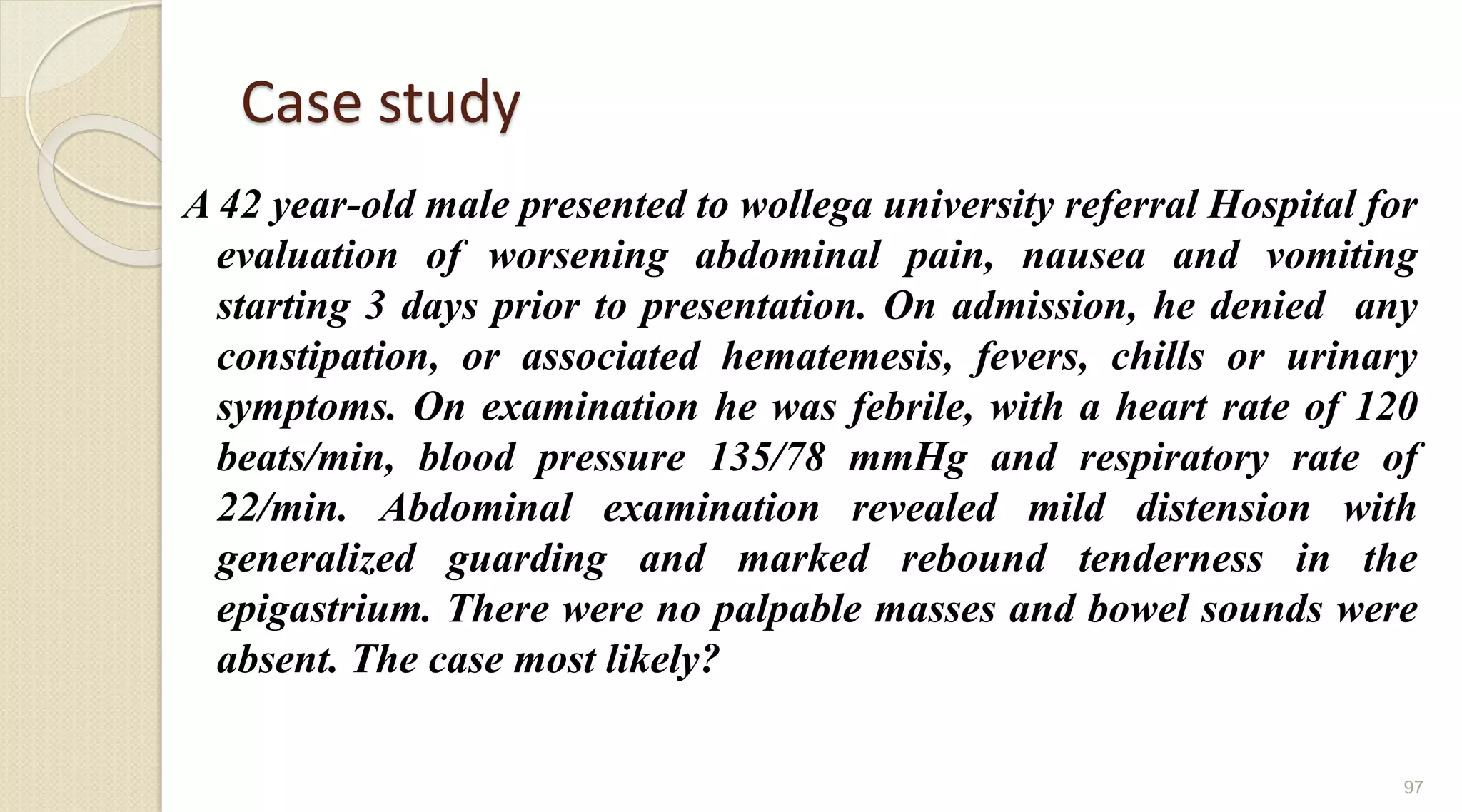 Case study

A 42 year-old male presented to wollega university referral Hospital for evaluation of worsening abdominal pain, nausea and vomiting starting 3 days prior to presentation. On admission, he denied any constipation, or associated hematemesis, fevers, chills or urinary symptoms. On examination he was febrile, with a heart rate of 120 beats/min, blood pressure 135/78 mmHg and respiratory rate of 22/min. Abdominal examination revealed mild distension with generalized guarding and marked rebound tenderness in the epigastrium. There were no palpable masses and bowel sounds were absent. The case most likely?

97